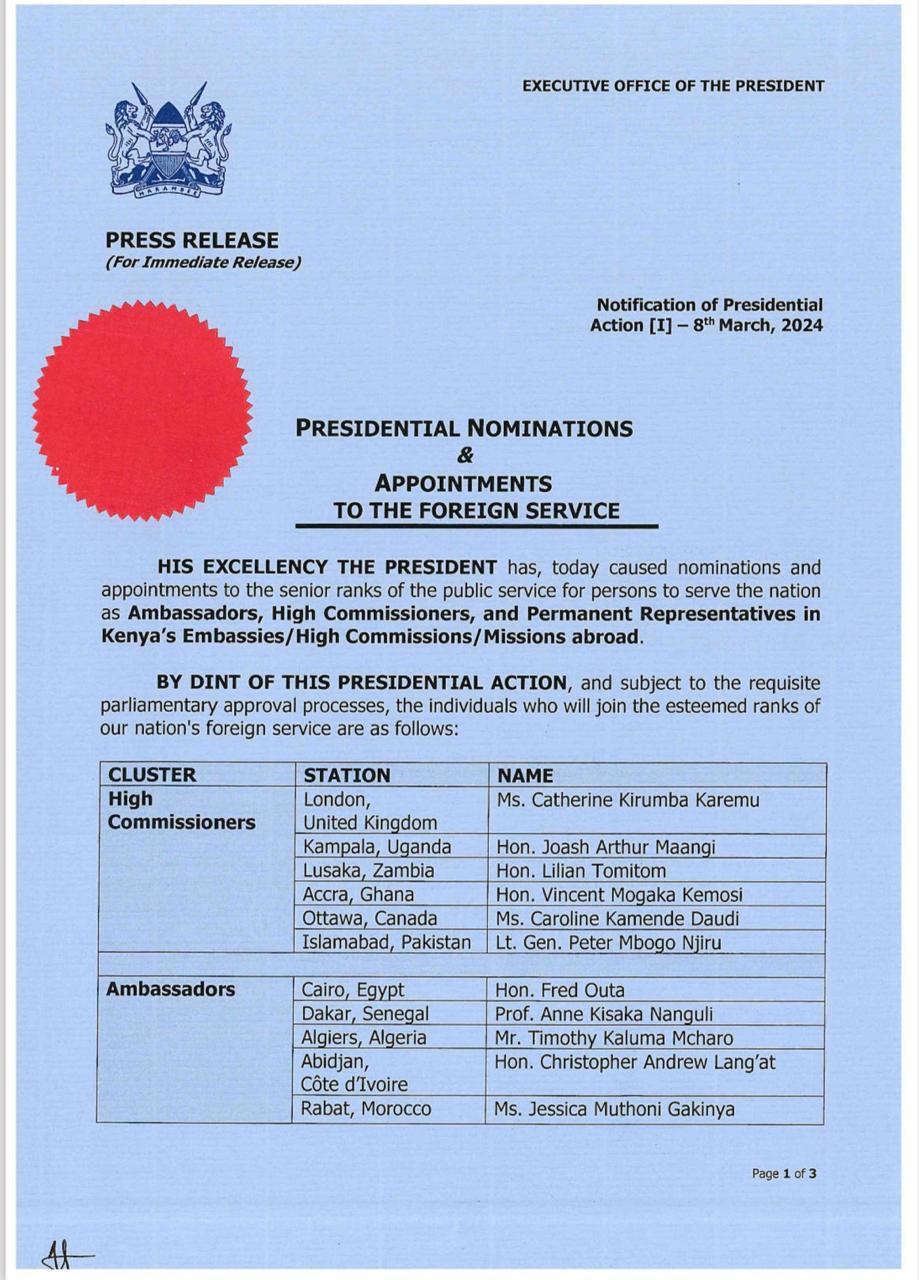 EXECUTIVE OFFICE OF THE PRESIDENT

HARAMBEE

PRESS RELEASE
(For Immediate Release)

Notification of Presidential Action [I] – 8$^{th}$ March, 2024

PRESIDENTIAL NOMINATIONS
&
APPOINTMENTS
TO THE FOREIGN SERVICE

HIS EXCELLENCY THE PRESIDENT has, today caused nominations and appointments to the senior ranks of the public service for persons to serve the nation as Ambassadors, High Commissioners, and Permanent Representatives in Kenya's Embassies/High Commissions/Missions abroad.

BY DINT OF THIS PRESIDENTIAL ACTION, and subject to the requisite parliamentary approval processes, the individuals who will join the esteemed ranks of our nation's foreign service are as follows:

| CLUSTER | STATION | NAME |
|---|---|---|
| High Commissioners | London, United Kingdom | Ms. Catherine Kirumba Karemu |
| | Kampala, Uganda | Hon. Joash Arthur Maangi |
| | Lusaka, Zambia | Hon. Lilian Tomitom |
| | Accra, Ghana | Hon. Vincent Mogaka Kemosi |
| | Ottawa, Canada | Ms. Caroline Kamende Daudi |
| | Islamabad, Pakistan | Lt. Gen. Peter Mbogo Njiru |
| | | |
| Ambassadors | Cairo, Egypt | Hon. Fred Outa |
| | Dakar, Senegal | Prof. Anne Kisaka Nanguli |
| | Algiers, Algeria | Mr. Timothy Kaluma Mcharo |
| | Abidjan, Côte d'Ivoire | Hon. Christopher Andrew Lang'at |
| | Rabat, Morocco | Ms. Jessica Muthoni Gakinya |

Page 1 of 3